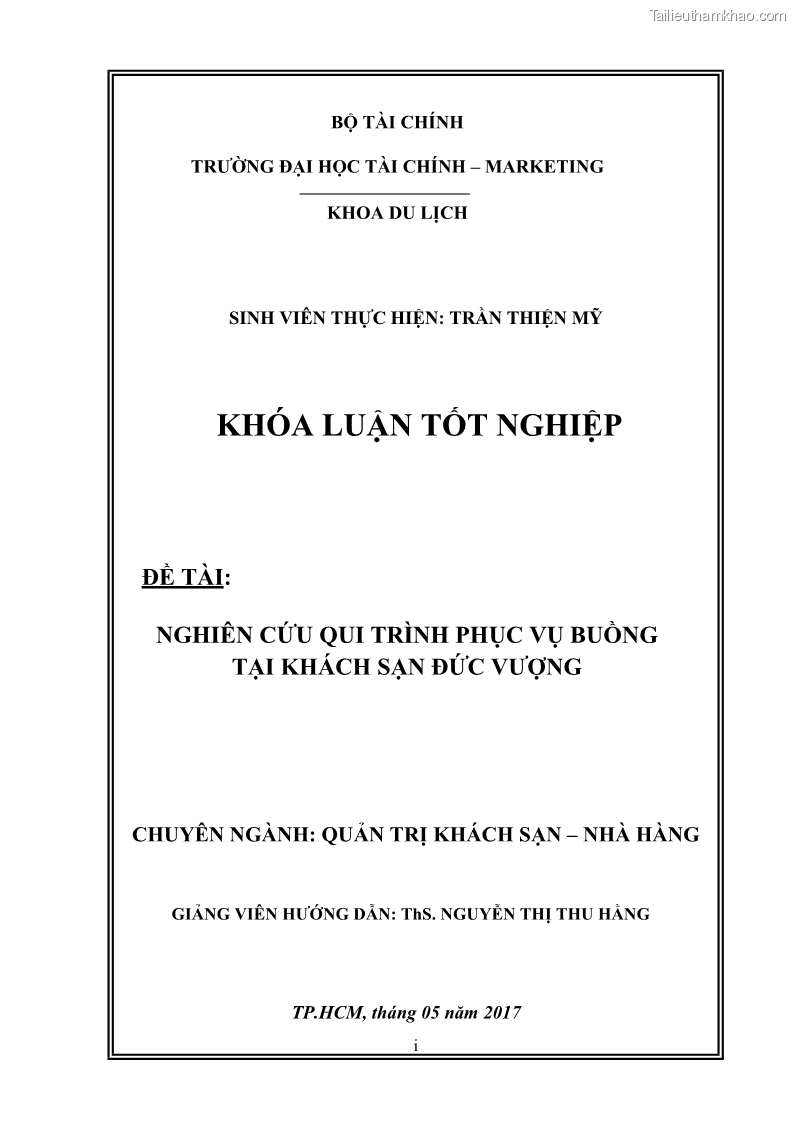 Tailieuthamkhao.com

BỘ TÀI CHÍNH

TRƯỜNG ĐẠI HỌC TÀI CHÍNH – MARKETING

KHOA DU LỊCH

SINH VIÊN THỰC HIỆN: TRẦN THIỆN MỸ

KHÓA LUẬN TỐT NGHIỆP

ĐỀ TÀI:

NGHIÊN CỨU QUI TRÌNH PHỤC VỤ BUỒNG TẠI KHÁCH SẠN ĐỨC VƯỢNG

CHUYÊN NGÀNH: QUẢN TRỊ KHÁCH SẠN – NHÀ HÀNG

GIẢNG VIÊN HƯỚNG DẪN: ThS. NGUYỄN THỊ THU HẰNG

TP.HCM, tháng 05 năm 2017

i